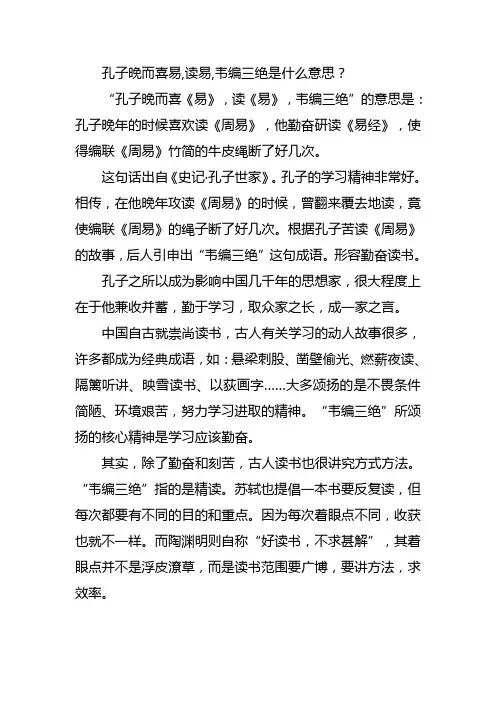 孔子晚而喜易,读易,韦编三绝是什么意思？

“孔子晚而喜《易》，读《易》，韦编三绝”的意思是：孔子晚年的时候喜欢读《周易》，他勤奋研读《易经》，使得编联《周易》竹简的牛皮绳断了好几次。

这句话出自《史记·孔子世家》。孔子的学习精神非常好。相传，在他晚年攻读《周易》的时候，曾翻来覆去地读，竟使编联《周易》的绳子断了好几次。根据孔子苦读《周易》的故事，后人引申出“韦编三绝”这句成语。形容勤奋读书。

孔子之所以成为影响中国几千年的思想家，很大程度上在于他兼收并蓄，勤于学习，取众家之长，成一家之言。

中国自古就崇尚读书，古人有关学习的动人故事很多，许多都成为经典成语，如：悬梁刺股、凿壁偷光、燃薪夜读、隔篱听讲、映雪读书、以荻画字......大多颂扬的是不畏条件简陋、环境艰苦，努力学习进取的精神。“韦编三绝”所颂扬的核心精神是学习应该勤奋。

其实，除了勤奋和刻苦，古人读书也很讲究方式方法。“韦编三绝”指的是精读。苏轼也提倡一本书要反复读，但每次都要有不同的目的和重点。因为每次着眼点不同，收获也就不一样。而陶渊明则自称“好读书，不求甚解”，其着眼点并不是浮皮潦草，而是读书范围要广博，要讲方法，求效率。